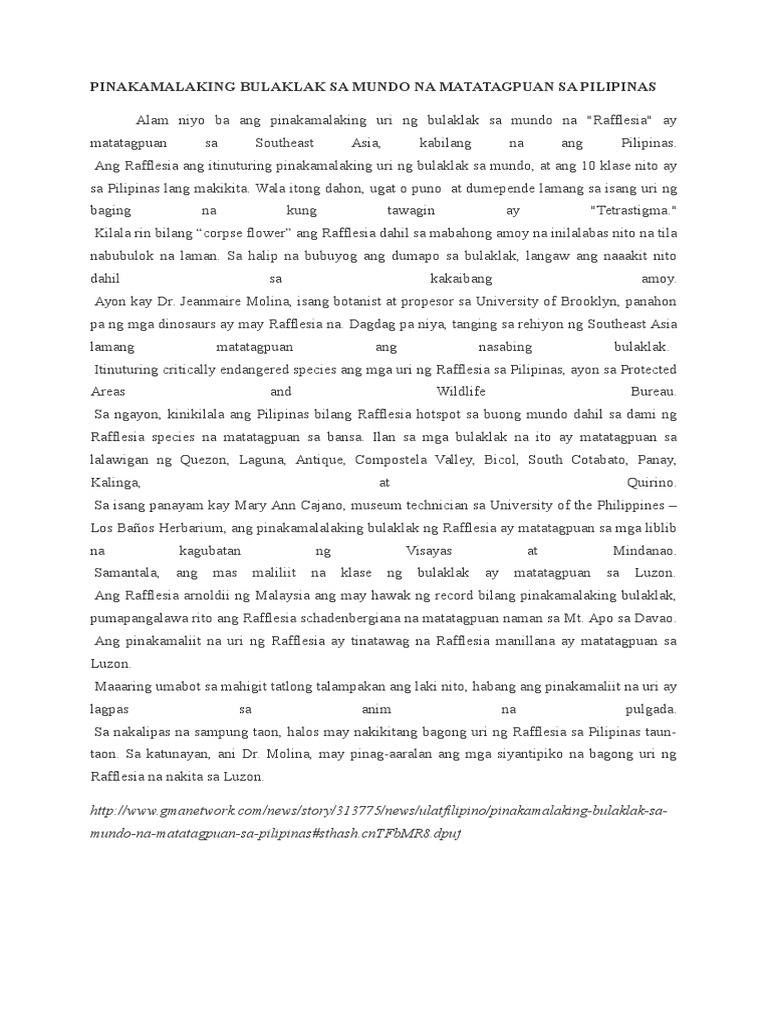 PINAKAMALAKING BULAKLAK SA MUNDO NA MATATAGPUAN SA PILIPINAS

Alam niyo ba ang pinakamalaking uri ng bulaklak sa mundo na "Rafflesia" ay matatagpuan sa Southeast Asia, kabilang na ang Pilipinas.
Ang Rafflesia ang itinuturing pinakamalaking uri ng bulaklak sa mundo, at ang 10 klase nito ay sa Pilipinas lang makikita. Wala itong dahon, ugat o puno at dumepende lamang sa isang uri ng baging na kung tawagin ay "Tetrastigma."
Kilala rin bilang "corpse flower" ang Rafflesia dahil sa mabahong amoy na inilalabas nito na tila nabubulok na laman. Sa halip na bubuyog ang dumapo sa bulaklak, langaw ang naaakit nito dahil sa kakaibang amoy.
Ayon kay Dr. Jeanmaire Molina, isang botanist at propesor sa University of Brooklyn, panahon pa ng mga dinosaurs ay may Rafflesia na. Dagdag pa niya, tanging sa rehiyon ng Southeast Asia lamang matatagpuan ang nasabing bulaklak.
Itinuturing critically endangered species ang mga uri ng Rafflesia sa Pilipinas, ayon sa Protected Areas and Wildlife Bureau.
Sa ngayon, kinikilala ang Pilipinas bilang Rafflesia hotspot sa buong mundo dahil sa dami ng Rafflesia species na matatagpuan sa bansa. Ilan sa mga bulaklak na ito ay matatagpuan sa lalawigan ng Quezon, Laguna, Antique, Compostela Valley, Bicol, South Cotabato, Panay, Kalinga, at Quirino.
Sa isang panayam kay Mary Ann Cajano, museum technician sa University of the Philippines – Los Baños Herbarium, ang pinakamalalaking bulaklak ng Rafflesia ay matatagpuan sa mga liblib na kagubatan ng Visayas at Mindanao.
Samantala, ang mas maliliit na klase ng bulaklak ay matatagpuan sa Luzon.
Ang Rafflesia arnoldii ng Malaysia ang may hawak ng record bilang pinakamalaking bulaklak, pumapangalawa rito ang Rafflesia schadenbergiana na matatagpuan naman sa Mt. Apo sa Davao.
Ang pinakamaliit na uri ng Rafflesia ay tinatawag na Rafflesia manillana ay matatagpuan sa Luzon.
Maaaring umabot sa mahigit tatlong talampakan ang laki nito, habang ang pinakamaliit na uri ay lagpas sa anim na pulgada.
Sa nakalipas na sampung taon, halos may nakikitang bagong uri ng Rafflesia sa Pilipinas taun-taon. Sa katunayan, ani Dr. Molina, may pinag-aaralan ang mga siyantipiko na bagong uri ng Rafflesia na nakita sa Luzon.

http://www.gmanetwork.com/news/story/313775/news/ulatfilipino/pinakamalaking-bulaklak-sa-mundo-na-matatagpuan-sa-pilipinas#sthash.cnTFbMR8.dpuj